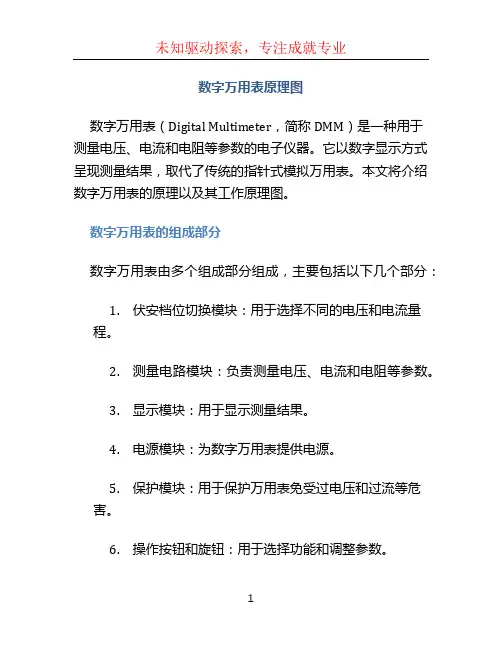 未知驱动探索，专注成就专业

数字万用表原理图

数字万用表（Digital Multimeter，简称 DMM）是一种用于测量电压、电流和电阻等参数的电子仪器。它以数字显示方式呈现测量结果，取代了传统的指针式模拟万用表。本文将介绍数字万用表的原理以及其工作原理图。

数字万用表的组成部分

数字万用表由多个组成部分组成，主要包括以下几个部分：

1. 伏安档位切换模块：用于选择不同的电压和电流量程。

2. 测量电路模块：负责测量电压、电流和电阻等参数。

3. 显示模块：用于显示测量结果。

4. 电源模块：为数字万用表提供电源。

5. 保护模块：用于保护万用表免受过电压和过流等危害。

6. 操作按钮和旋钮：用于选择功能和调整参数。

1